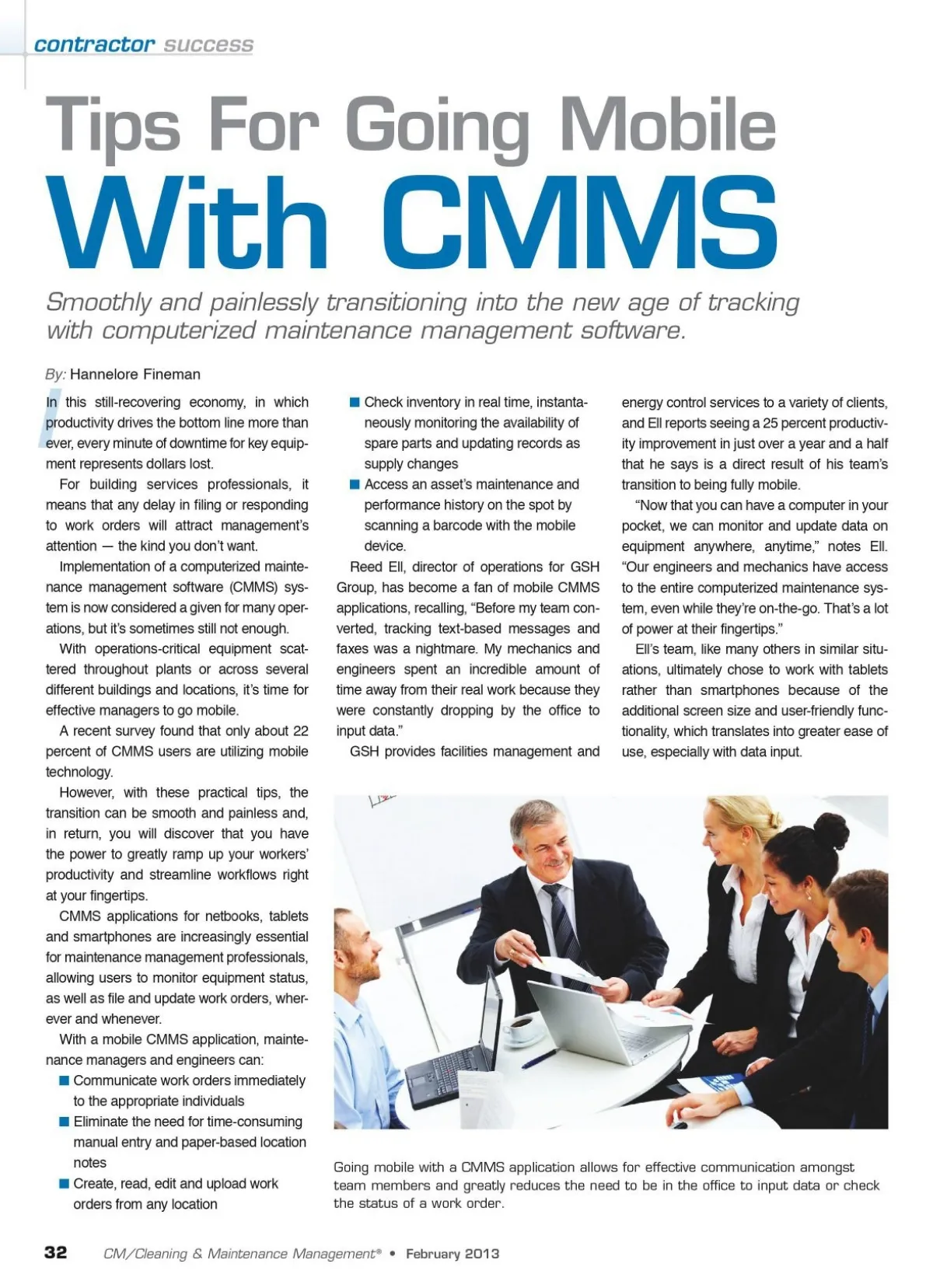 contractor success

Tips For Going Mobile With CMMS

Smoothly and painlessly transitioning into the new age of tracking with computerized maintenance management software.

By: Hannelore Fineman

In this still-recovering economy, in which productivity drives the bottom line more than ever, every minute of downtime for key equipment represents dollars lost.

For building services professionals, it means that any delay in filing or responding to work orders will attract management's attention — the kind you don't want.

Implementation of a computerized maintenance management software (CMMS) system is now considered a given for many operations, but it's sometimes still not enough.

With operations-critical equipment scattered throughout plants or across several different buildings and locations, it's time for effective managers to go mobile.

A recent survey found that only about 22 percent of CMMS users are utilizing mobile technology.

However, with these practical tips, the transition can be smooth and painless and, in return, you will discover that you have the power to greatly ramp up your workers' productivity and streamline workflows right at your fingertips.

CMMS applications for netbooks, tablets and smartphones are increasingly essential for maintenance management professionals, allowing users to monitor equipment status, as well as file and update work orders, wherever and whenever.

With a mobile CMMS application, maintenance managers and engineers can:

■ Communicate work orders immediately to the appropriate individuals
■ Eliminate the need for time-consuming manual entry and paper-based location notes
■ Create, read, edit and upload work orders from any location
■ Check inventory in real time, instantaneously monitoring the availability of spare parts and updating records as supply changes
■ Access an asset's maintenance and performance history on the spot by scanning a barcode with the mobile device.

Reed Ell, director of operations for GSH Group, has become a fan of mobile CMMS applications, recalling, "Before my team converted, tracking text-based messages and faxes was a nightmare. My mechanics and engineers spent an incredible amount of time away from their real work because they were constantly dropping by the office to input data."

GSH provides facilities management and energy control services to a variety of clients, and Ell reports seeing a 25 percent productivity improvement in just over a year and a half that he says is a direct result of his team's transition to being fully mobile.

"Now that you can have a computer in your pocket, we can monitor and update data on equipment anywhere, anytime," notes Ell. "Our engineers and mechanics have access to the entire computerized maintenance system, even while they're on-the-go. That's a lot of power at their fingertips."

Ell's team, like many others in similar situations, ultimately chose to work with tablets rather than smartphones because of the additional screen size and user-friendly functionality, which translates into greater ease of use, especially with data input.

Going mobile with a CMMS application allows for effective communication amongst team members and greatly reduces the need to be in the office to input data or check the status of a work order.

32 CM/Cleaning & Maintenance Management® • February 2013